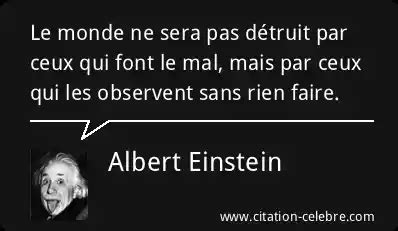 Le monde ne sera pas détruit par ceux qui font le mal, mais par ceux qui les observent sans rien faire.

Albert Einstein

www.citation-celebre.com